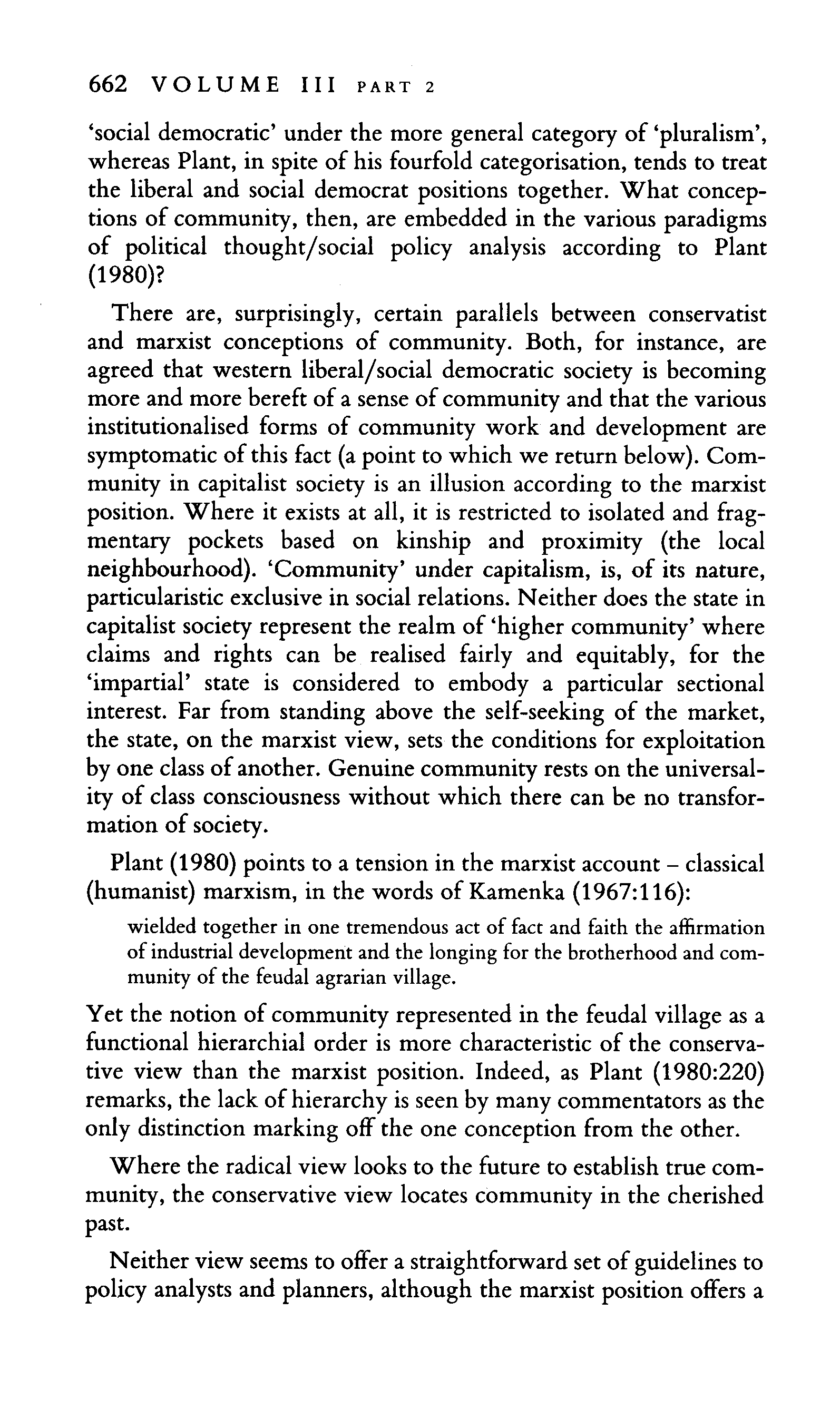 662 VOLUME III PART 2

'social democratic' under the more general category of 'pluralism', whereas Plant, in spite of his fourfold categorisation, tends to treat the liberal and social democrat positions together. What conceptions of community, then, are embedded in the various paradigms of political thought/social policy analysis according to Plant (1980)?

There are, surprisingly, certain parallels between conservatist and marxist conceptions of community. Both, for instance, are agreed that western liberal/social democratic society is becoming more and more bereft of a sense of community and that the various institutionalised forms of community work and development are symptomatic of this fact (a point to which we return below). Community in capitalist society is an illusion according to the marxist position. Where it exists at all, it is restricted to isolated and fragmentary pockets based on kinship and proximity (the local neighbourhood). 'Community' under capitalism, is, of its nature, particularistic exclusive in social relations. Neither does the state in capitalist society represent the realm of 'higher community' where claims and rights can be realised fairly and equitably, for the 'impartial' state is considered to embody a particular sectional interest. Far from standing above the self-seeking of the market, the state, on the marxist view, sets the conditions for exploitation by one class of another. Genuine community rests on the universality of class consciousness without which there can be no transformation of society.

Plant (1980) points to a tension in the marxist account – classical (humanist) marxism, in the words of Kamenka (1967:116):

wielded together in one tremendous act of fact and faith the affirmation of industrial development and the longing for the brotherhood and community of the feudal agrarian village.

Yet the notion of community represented in the feudal village as a functional hierarchial order is more characteristic of the conservative view than the marxist position. Indeed, as Plant (1980:220) remarks, the lack of hierarchy is seen by many commentators as the only distinction marking off the one conception from the other.

Where the radical view looks to the future to establish true community, the conservative view locates community in the cherished past.

Neither view seems to offer a straightforward set of guidelines to policy analysts and planners, although the marxist position offers a